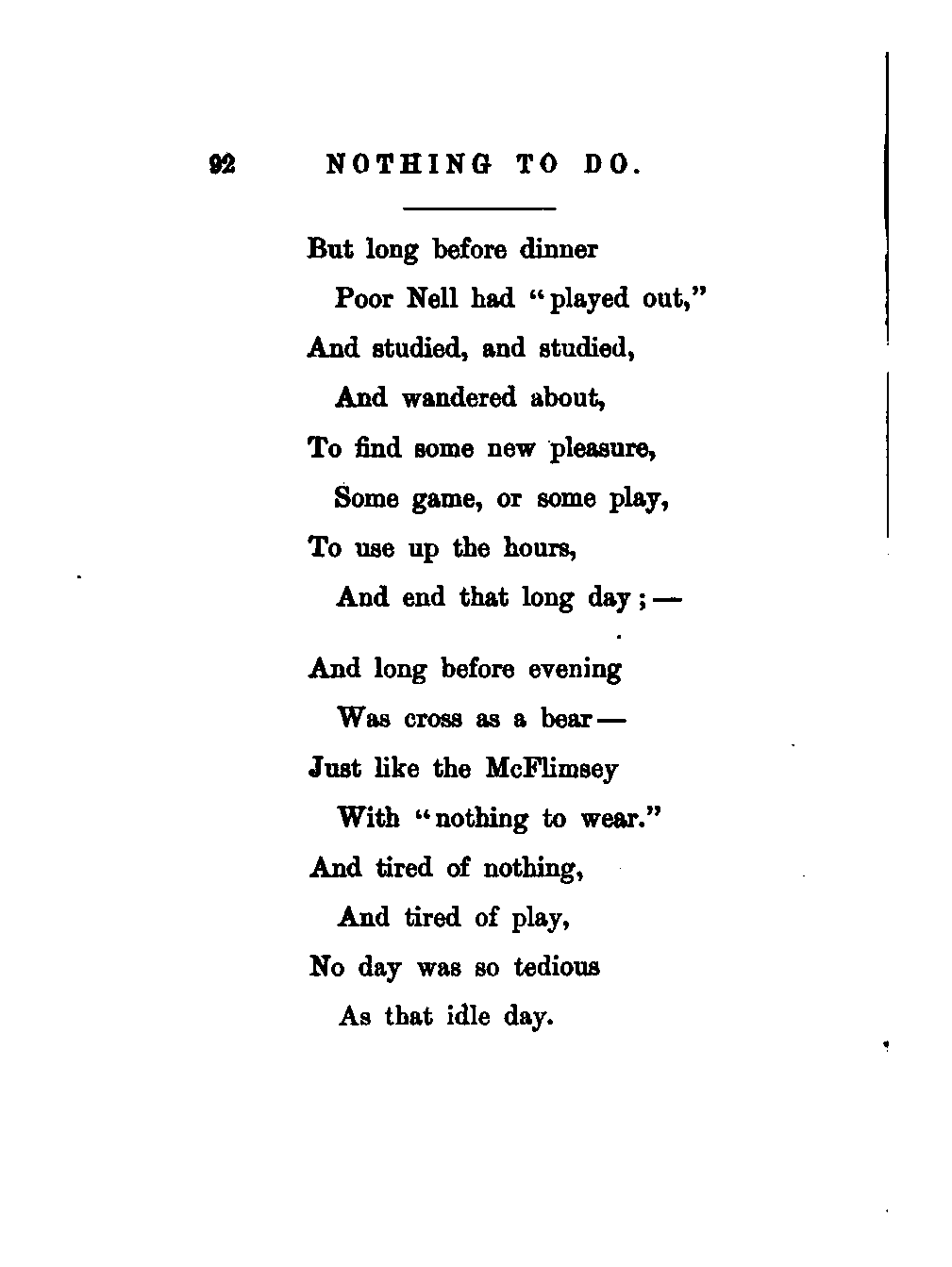 92 NOTHING TO DO.

But long before dinner
Poor Nell had "played out,"
And studied, and studied,
And wandered about,
To find some new pleasure,
Some game, or some play,
To use up the hours,
And end that long day; —

And long before evening
Was cross as a bear —
Just like the McFlimsey
With "nothing to wear."
And tired of nothing,
And tired of play,
No day was so tedious
As that idle day.